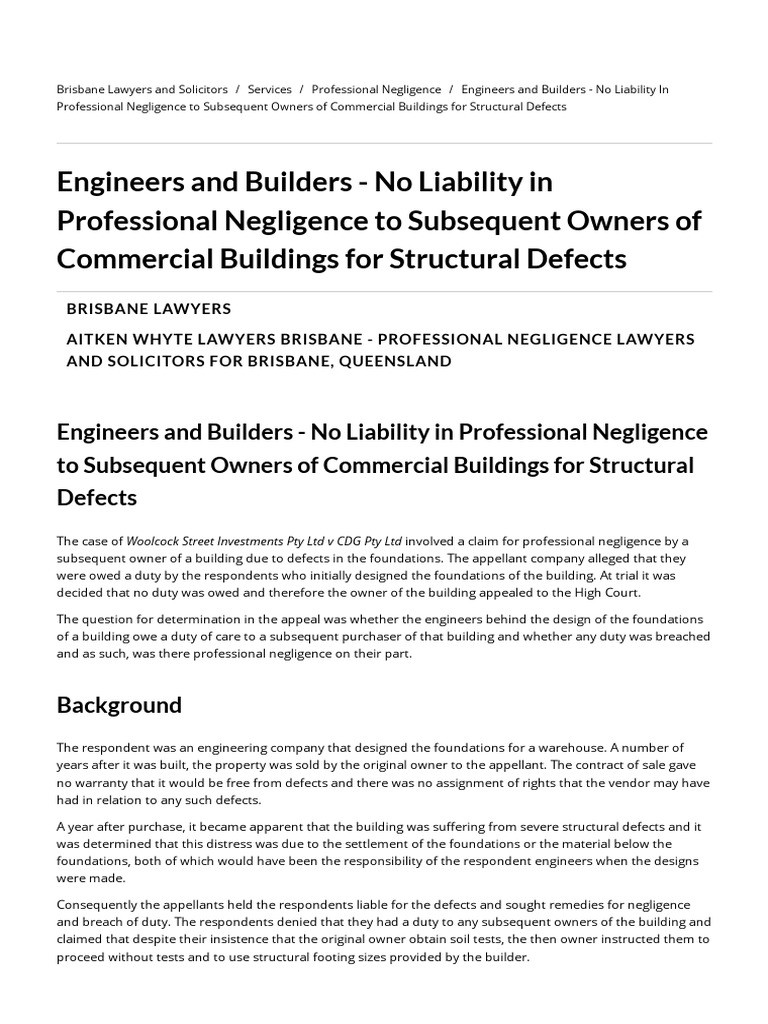 Brisbane Lawyers and Solicitors / Services / Professional Negligence / Engineers and Builders - No Liability In Professional Negligence to Subsequent Owners of Commercial Buildings for Structural Defects

Engineers and Builders - No Liability in Professional Negligence to Subsequent Owners of Commercial Buildings for Structural Defects

BRISBANE LAWYERS

AITKEN WHYTE LAWYERS BRISBANE - PROFESSIONAL NEGLIGENCE LAWYERS AND SOLICITORS FOR BRISBANE, QUEENSLAND

Engineers and Builders - No Liability in Professional Negligence to Subsequent Owners of Commercial Buildings for Structural Defects

The case of Woolcock Street Investments Pty Ltd v CDG Pty Ltd involved a claim for professional negligence by a subsequent owner of a building due to defects in the foundations. The appellant company alleged that they were owed a duty by the respondents who initially designed the foundations of the building. At trial it was decided that no duty was owed and therefore the owner of the building appealed to the High Court.

The question for determination in the appeal was whether the engineers behind the design of the foundations of a building owe a duty of care to a subsequent purchaser of that building and whether any duty was breached and as such, was there professional negligence on their part.

Background

The respondent was an engineering company that designed the foundations for a warehouse. A number of years after it was built, the property was sold by the original owner to the appellant. The contract of sale gave no warranty that it would be free from defects and there was no assignment of rights that the vendor may have had in relation to any such defects.

A year after purchase, it became apparent that the building was suffering from severe structural defects and it was determined that this distress was due to the settlement of the foundations or the material below the foundations, both of which would have been the responsibility of the respondent engineers when the designs were made.

Consequently the appellants held the respondents liable for the defects and sought remedies for negligence and breach of duty. The respondents denied that they had a duty to any subsequent owners of the building and claimed that despite their insistence that the original owner obtain soil tests, the then owner instructed them to proceed without tests and to use structural footing sizes provided by the builder.